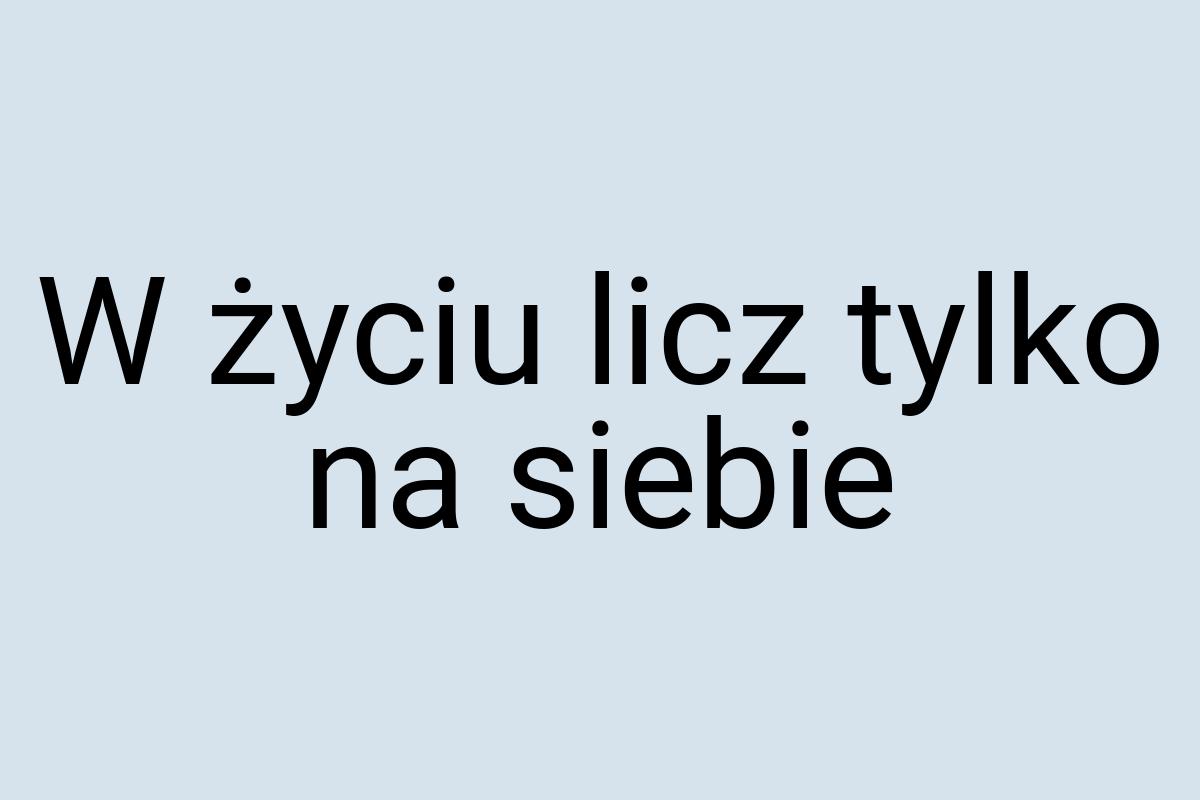 W życiu licz tylko na siebie